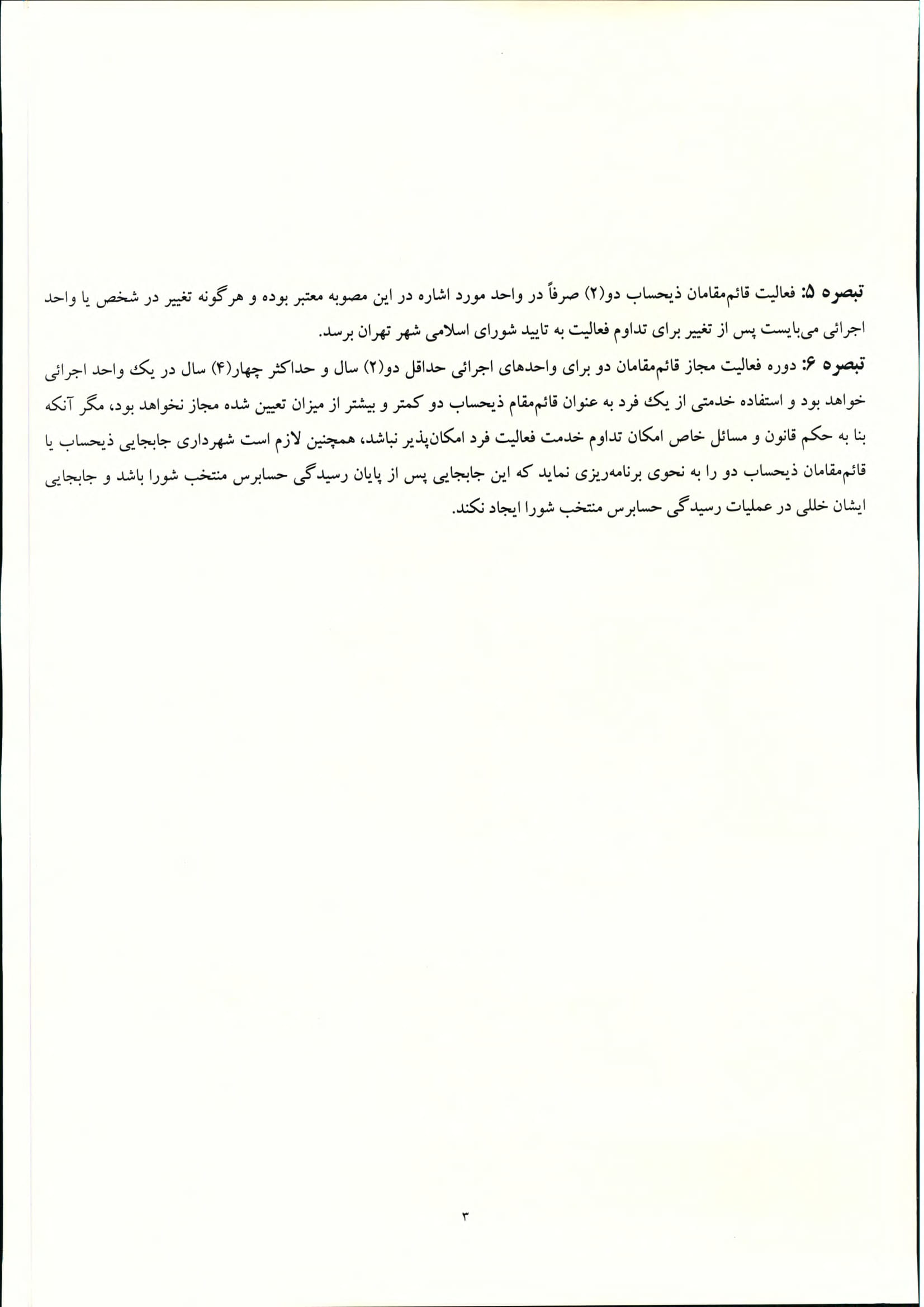 تبصره ۵: فعالیت قائم‌مقامان ذیحساب دو(۲) صرفاً در واحد مورد اشاره در این مصوبه معتبر بوده و هرگونه تغییر در شخص یا واحد اجرائی می‌بایست پس از تغییر برای تداوم فعالیت به تایید شورای اسلامی شهر تهران برسد.

تبصره ۶: دوره فعالیت مجاز قائم‌مقامان دو برای واحدهای اجرائی حداقل دو(۲) سال و حداکثر چهار(۴) سال در یک واحد اجرائی خواهد بود و استفاده خدمتی از یک فرد به عنوان قائم‌مقام ذیحساب دو کمتر و بیشتر از میزان تعیین شده مجاز نخواهد بود، مگر آنکه بنا به حکم قانون و مسائل خاص امکان تداوم خدمت فعالیت فرد امکان‌پذیر نباشد، همچنین لازم است شهرداری جابجایی ذیحساب یا قائم‌مقامان ذیحساب دو را به نحوی برنامه‌ریزی نماید که این جابجایی پس از پایان رسیدگی حسابرس منتخب شورا باشد و جابجایی ایشان خللی در عملیات رسیدگی حسابرس منتخب شورا ایجاد نکند.

۳